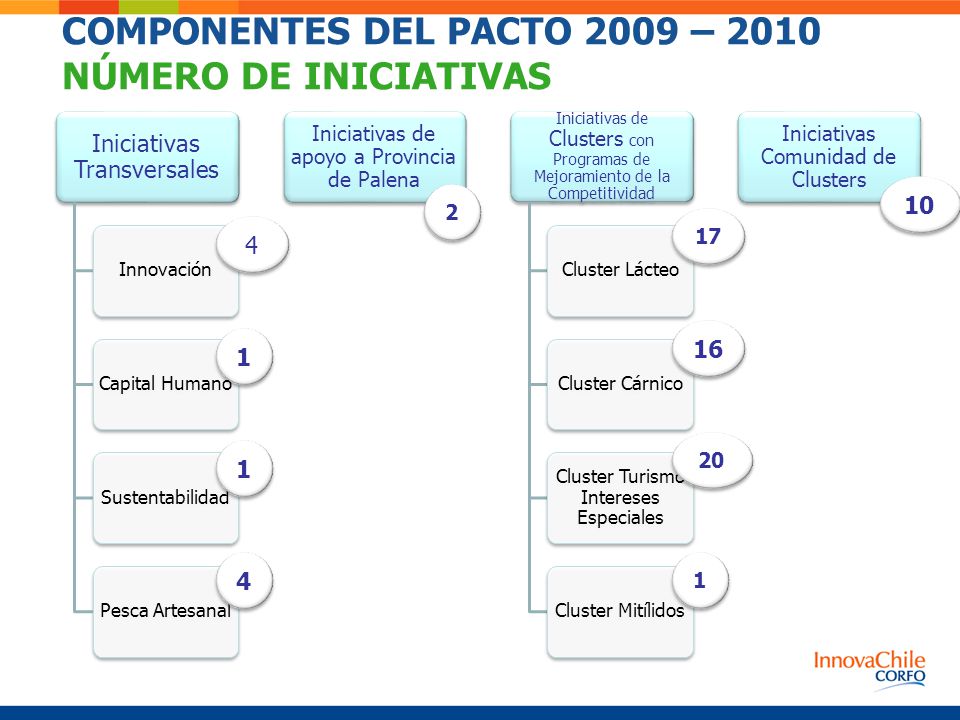 COMPONENTES DEL PACTO 2009 – 2010
NÚMERO DE INICIATIVAS

Iniciativas Transversales

Innovación 4

Capital Humano 1

Sustentabilidad 1

Pesca Artesanal 4

Iniciativas de apoyo a Provincia de Palena 2

Iniciativas de Clusters con Programas de Mejoramiento de la Competitividad

Cluster Lácteo 17

Cluster Cárnico 16

Cluster Turismo Intereses Especiales 20

Cluster Mitílidos 1

Iniciativas Comunidad de Clusters 10

InnovaChile CORFO